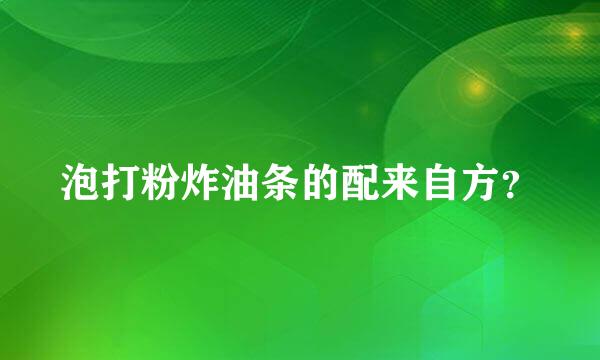 泡打粉炸油条的配来自方?